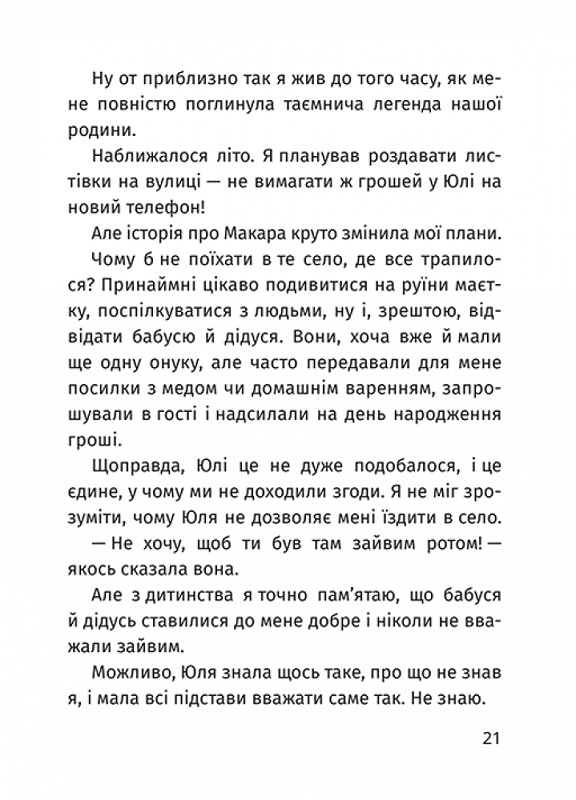 Ну от приблизно так я жив до того часу, як мене повністю поглинула таємнича легенда нашої родини.

Наближалося літо. Я планував роздавати листівки на вулиці — не вимагати ж грошей у Юлі на новий телефон!

Але історія про Макара круто змінила мої плани.

Чому б не поїхати в те село, де все трапилося? Принаймні цікаво подивитися на руїни маєтку, поспілкуватися з людьми, ну і, зрештою, відвідати бабусю й дідуся. Вони, хоча вже й мали ще одну онуку, але часто передавали для мене посилки з медом чи домашнім варенням, запрошували в гості і надсилали на день народження гроші.

Щоправда, Юлі це не дуже подобалося, і це єдине, у чому ми не доходили згоди. Я не міг зрозуміти, чому Юля не дозволяє мені їздити в село.

— Не хочу, щоб ти був там зайвим ротом! — якось сказала вона.

Але з дитинства я точно пам'ятаю, що бабуся й дідусь ставилися до мене добре і ніколи не вважали зайвим.

Можливо, Юля знала щось таке, про що не знав я, і мала всі підстави вважати саме так. Не знаю.

21